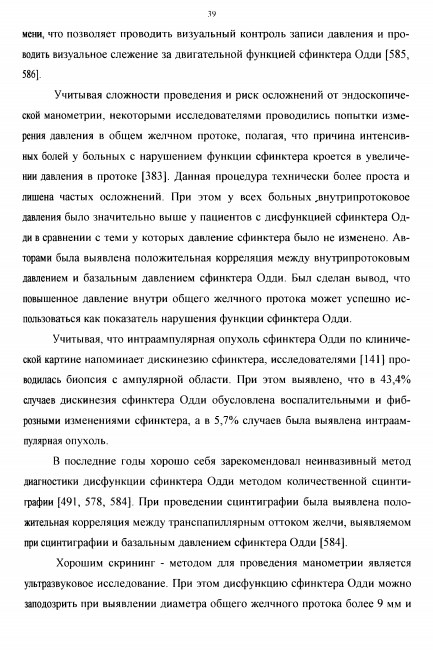 39

мени, что позволяет проводить визуальный контроль записи давления и проводить визуальное слежение за двигательной функцией сфинктера Одди [585, 586].

Учитывая сложности проведения и риск осложнений от эндоскопической манометрии, некоторыми исследователями проводились попытки измерения давления в общем желчном протоке, полагая, что причина интенсивных болей у больных с нарушением функции сфинктера кроется в увеличении давления в протоке [383]. Данная процедура технически более проста и лишена частых осложнений. При этом у всех больных внутрипротоковое давления было значительно выше у пациентов с дисфункцией сфинктера Одди в сравнении с теми у которых давление сфинктера было не изменено. Авторами была выявлена положительная корреляция между внутрипротоковым давлением и базальным давлением сфинктера Одди. Был сделан вывод, что повышенное давление внутри общего желчного протока может успешно использоваться как показатель нарушения функции сфинктера Одди.

Учитывая, что интраампулярная опухоль сфинктера Одди по клинической картине напоминает дискинезию сфинктера, исследователями [141] проводилась биопсия с ампулярной области. При этом выявлено, что в 43,4% случаев дискинезия сфинктера Одди обусловлена воспалительными и фиброзными изменениями сфинктера, а в 5,7% случаев была выявлена интраампулярная опухоль.

В последние годы хорошо себя зарекомендовал неинвазивный метод диагностики дисфункции сфинктера Одди методом количественной сцинтиграфии [491, 578, 584]. При проведении сцинтиграфии была выявлена положительная корреляция между транспапиллярным оттоком желчи, выявляемом при сцинтиграфии и базальным давлением сфинктера Одди [584].

Хорошим скрининг - методом для проведения манометрии является ультразвуковое исследование. При этом дисфункцию сфинктера Одди можно заподозрить при выявлении диаметра общего желчного протока более 9 мм и